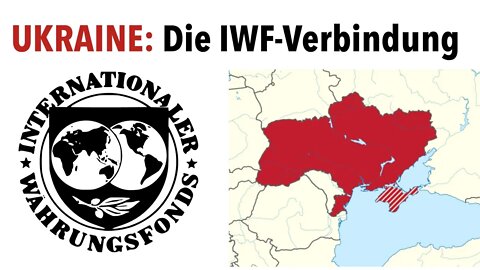 UKRAINE: Die IWF-Verbindung

INTERNATIONALER
WÄHRUNGSFONDS